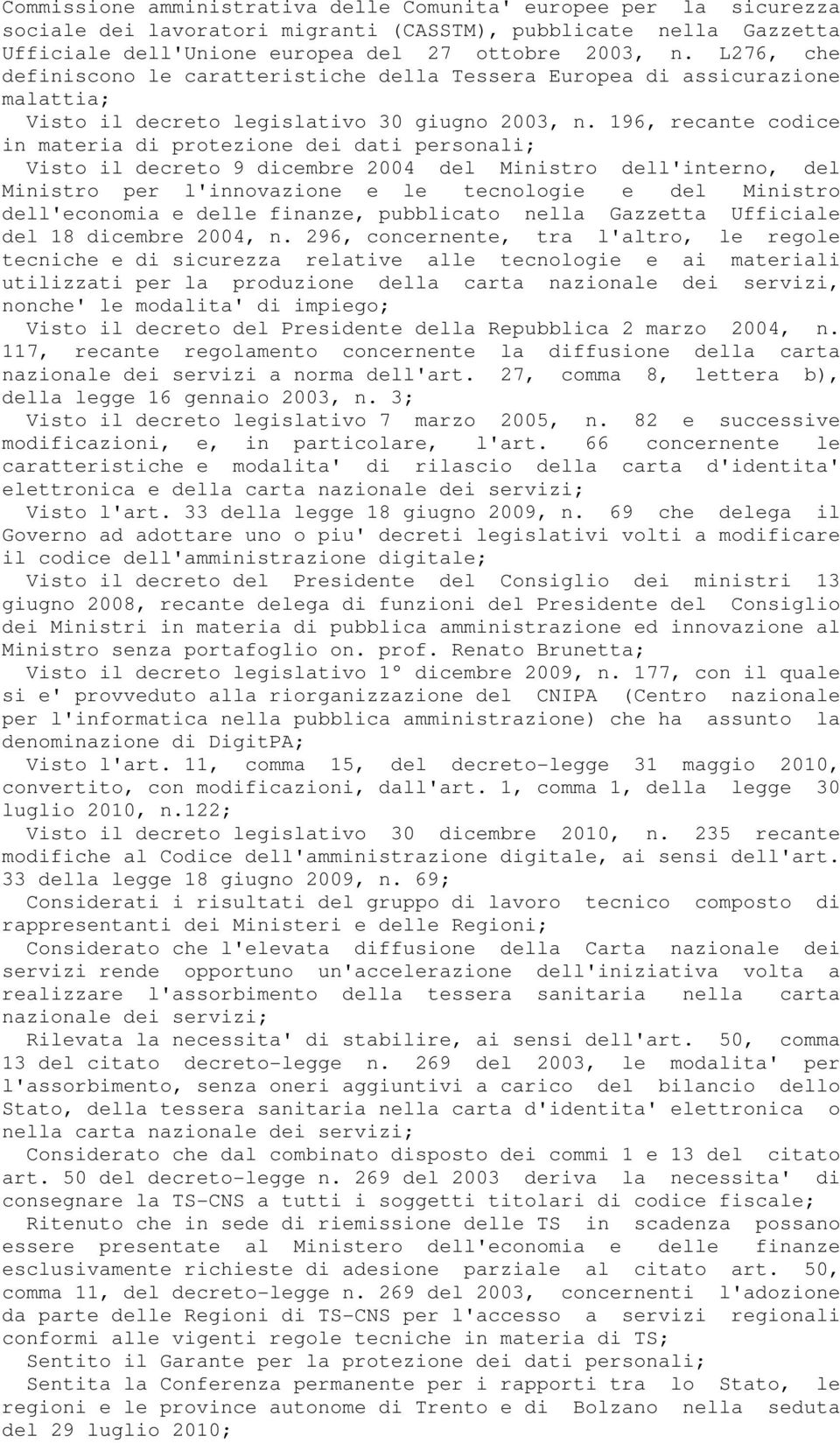 Commissione amministrativa delle Comunita' europee per la sicurezza sociale dei lavoratori migranti (CASSTM), pubblicate nella Gazzetta Ufficiale dell'Unione europea del 27 ottobre 2003, n. L276, che definiscono le caratteristiche della Tessera Europea di assicurazione malattia;

Visto il decreto legislativo 30 giugno 2003, n. 196, recante codice in materia di protezione dei dati personali;

Visto il decreto 9 dicembre 2004 del Ministro dell'interno, del Ministro per l'innovazione e le tecnologie e del Ministro dell'economia e delle finanze, pubblicato nella Gazzetta Ufficiale del 18 dicembre 2004, n. 296, concernente, tra l'altro, le regole tecniche e di sicurezza relative alle tecnologie e ai materiali utilizzati per la produzione della carta nazionale dei servizi, nonche' le modalita' di impiego;

Visto il decreto del Presidente della Repubblica 2 marzo 2004, n. 117, recante regolamento concernente la diffusione della carta nazionale dei servizi a norma dell'art. 27, comma 8, lettera b), della legge 16 gennaio 2003, n. 3;

Visto il decreto legislativo 7 marzo 2005, n. 82 e successive modificazioni, e, in particolare, l'art. 66 concernente le caratteristiche e modalita' di rilascio della carta d'identita' elettronica e della carta nazionale dei servizi;

Visto l'art. 33 della legge 18 giugno 2009, n. 69 che delega il Governo ad adottare uno o piu' decreti legislativi volti a modificare il codice dell'amministrazione digitale;

Visto il decreto del Presidente del Consiglio dei ministri 13 giugno 2008, recante delega di funzioni del Presidente del Consiglio dei Ministri in materia di pubblica amministrazione ed innovazione al Ministro senza portafoglio on. prof. Renato Brunetta;

Visto il decreto legislativo 1° dicembre 2009, n. 177, con il quale si e' provveduto alla riorganizzazione del CNIPA (Centro nazionale per l'informatica nella pubblica amministrazione) che ha assunto la denominazione di DigitPA;

Visto l'art. 11, comma 15, del decreto-legge 31 maggio 2010, convertito, con modificazioni, dall'art. 1, comma 1, della legge 30 luglio 2010, n.122;

Visto il decreto legislativo 30 dicembre 2010, n. 235 recante modifiche al Codice dell'amministrazione digitale, ai sensi dell'art. 33 della legge 18 giugno 2009, n. 69;

Considerati i risultati del gruppo di lavoro tecnico composto di rappresentanti dei Ministeri e delle Regioni;

Considerato che l'elevata diffusione della Carta nazionale dei servizi rende opportuno un'accelerazione dell'iniziativa volta a realizzare l'assorbimento della tessera sanitaria nella carta nazionale dei servizi;

Rilevata la necessita' di stabilire, ai sensi dell'art. 50, comma 13 del citato decreto-legge n. 269 del 2003, le modalita' per l'assorbimento, senza oneri aggiuntivi a carico del bilancio dello Stato, della tessera sanitaria nella carta d'identita' elettronica o nella carta nazionale dei servizi;

Considerato che dal combinato disposto dei commi 1 e 13 del citato art. 50 del decreto-legge n. 269 del 2003 deriva la necessita' di consegnare la TS-CNS a tutti i soggetti titolari di codice fiscale;

Ritenuto che in sede di riemissione delle TS in scadenza possano essere presentate al Ministero dell'economia e delle finanze esclusivamente richieste di adesione parziale al citato art. 50, comma 11, del decreto-legge n. 269 del 2003, concernenti l'adozione da parte delle Regioni di TS-CNS per l'accesso a servizi regionali conformi alle vigenti regole tecniche in materia di TS;

Sentito il Garante per la protezione dei dati personali;

Sentita la Conferenza permanente per i rapporti tra lo Stato, le regioni e le province autonome di Trento e di Bolzano nella seduta del 29 luglio 2010;